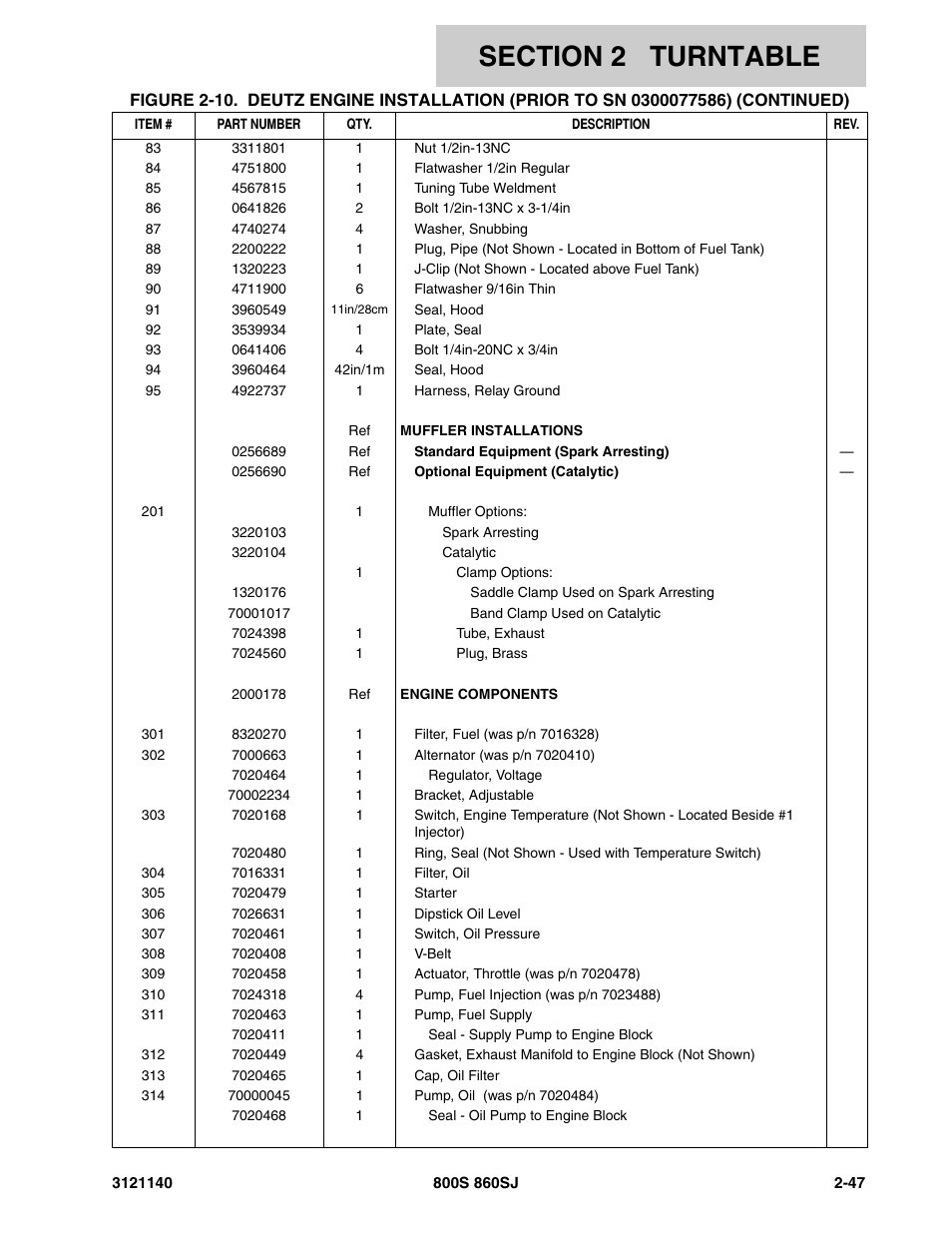 SECTION 2 TURNTABLE

FIGURE 2-10. DEUTZ ENGINE INSTALLATION (PRIOR TO SN 0300077586) (CONTINUED)

| ITEM # | PART NUMBER | QTY. | DESCRIPTION | REV. |
|---|---|---|---|---|
| 83 | 3311801 | 1 | Nut 1/2in-13NC | |
| 84 | 4751800 | 1 | Flatwasher 1/2in Regular | |
| 85 | 4567815 | 1 | Tuning Tube Weldment | |
| 86 | 0641826 | 2 | Bolt 1/2in-13NC x 3-1/4in | |
| 87 | 4740274 | 4 | Washer, Snubbing | |
| 88 | 2200222 | 1 | Plug, Pipe (Not Shown - Located in Bottom of Fuel Tank) | |
| 89 | 1320223 | 1 | J-Clip (Not Shown - Located above Fuel Tank) | |
| 90 | 4711900 | 6 | Flatwasher 9/16in Thin | |
| 91 | 3960549 | 11in/28cm | Seal, Hood | |
| 92 | 3539934 | 1 | Plate, Seal | |
| 93 | 0641406 | 4 | Bolt 1/4in-20NC x 3/4in | |
| 94 | 3960464 | 42in/1m | Seal, Hood | |
| 95 | 4922737 | 1 | Harness, Relay Ground | |
| | | Ref | MUFFLER INSTALLATIONS | |
| | 0256689 | Ref | Standard Equipment (Spark Arresting) | — |
| | 0256690 | Ref | Optional Equipment (Catalytic) | — |
| 201 | | 1 | Muffler Options: | |
| | 3220103 | | Spark Arresting | |
| | 3220104 | | Catalytic | |
| | | 1 | Clamp Options: | |
| | 1320176 | | Saddle Clamp Used on Spark Arresting | |
| | 70001017 | | Band Clamp Used on Catalytic | |
| | 7024398 | 1 | Tube, Exhaust | |
| | 7024560 | 1 | Plug, Brass | |
| | 2000178 | Ref | ENGINE COMPONENTS | |
| 301 | 8320270 | 1 | Filter, Fuel (was p/n 7016328) | |
| 302 | 7000663 | 1 | Alternator (was p/n 7020410) | |
| | 7020464 | 1 | Regulator, Voltage | |
| | 70002234 | 1 | Bracket, Adjustable | |
| 303 | 7020168 | 1 | Switch, Engine Temperature (Not Shown - Located Beside #1 Injector) | |
| | 7020480 | 1 | Ring, Seal (Not Shown - Used with Temperature Switch) | |
| 304 | 7016331 | 1 | Filter, Oil | |
| 305 | 7020479 | 1 | Starter | |
| 306 | 7026631 | 1 | Dipstick Oil Level | |
| 307 | 7020461 | 1 | Switch, Oil Pressure | |
| 308 | 7020408 | 1 | V-Belt | |
| 309 | 7020458 | 1 | Actuator, Throttle (was p/n 7020478) | |
| 310 | 7024318 | 4 | Pump, Fuel Injection (was p/n 7023488) | |
| 311 | 7020463 | 1 | Pump, Fuel Supply | |
| | 7020411 | 1 | Seal - Supply Pump to Engine Block | |
| 312 | 7020449 | 4 | Gasket, Exhaust Manifold to Engine Block (Not Shown) | |
| 313 | 7020465 | 1 | Cap, Oil Filter | |
| 314 | 70000045 | 1 | Pump, Oil (was p/n 7020484) | |
| | 7020468 | 1 | Seal - Oil Pump to Engine Block | |

3121140 800S 860SJ 2-47